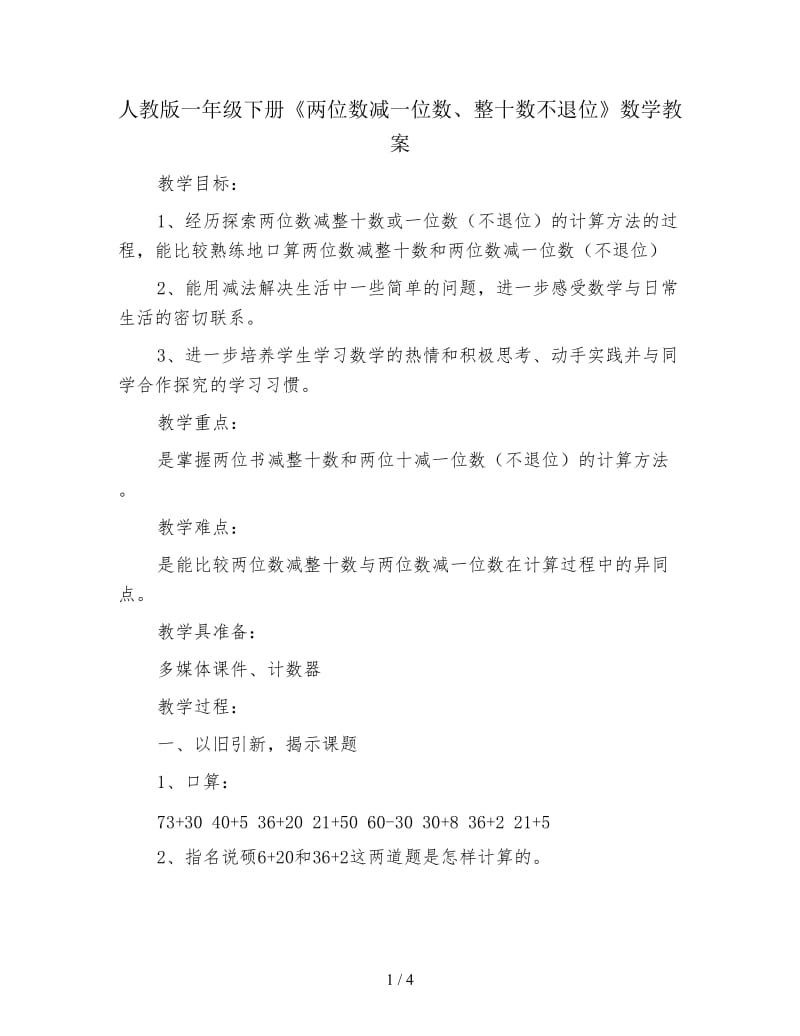 人教版一年级下册《两位数减一位数、整十数不退位》数学教案

教学目标：

1、经历探索两位数减整十数或一位数（不退位）的计算方法的过程，能比较熟练地口算两位数减整十数和两位数减一位数（不退位）

2、能用减法解决生活中一些简单的问题，进一步感受数学与日常生活的密切联系。

3、进一步培养学生学习数学的热情和积极思考、动手实践并与同学合作探究的学习习惯。

教学重点：

是掌握两位书减整十数和两位十减一位数（不退位）的计算方法。

教学难点：

是能比较两位数减整十数与两位数减一位数在计算过程中的异同点。

教学具准备：

多媒体课件、计数器

教学过程：

一、以旧引新，揭示课题

1、口算：

73+30 40+5 36+20 21+50 60-30 30+8 36+2 21+5

2、指名说硕6+20和36+2这两道题是怎样计算的。

1 / 4